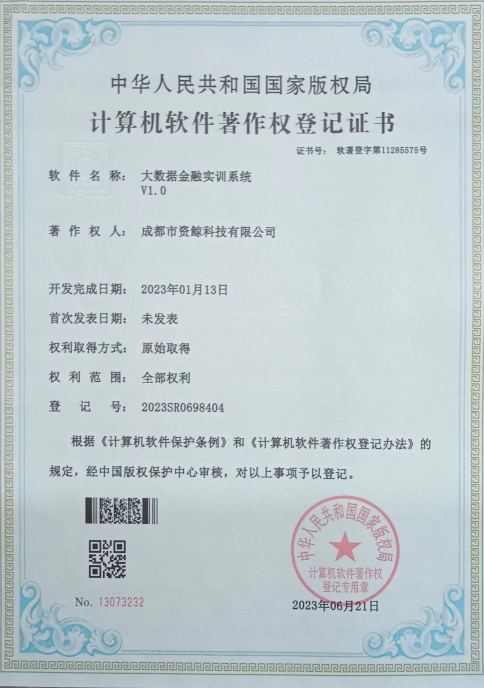 中华人民共和国国家版权局
计算机软件著作权登记证书

证书号： 软著登字第11285575号

软 件 名 称： 大数据金融实训系统 V1.0

著 作 权 人： 成都市资鲸科技有限公司

开发完成日期： 2023年01月13日

首次发表日期： 未发表

权利取得方式： 原始取得

权 利 范 围： 全部权利

登 记 号： 2023SR0698404

根据《计算机软件保护条例》和《计算机软件著作权登记办法》的规定，经中国版权保护中心审核，对以上事项予以登记。

中华人民共和国国家版权局
计算机软件著作权登记专用章

No. 13073232

2023年06月21日